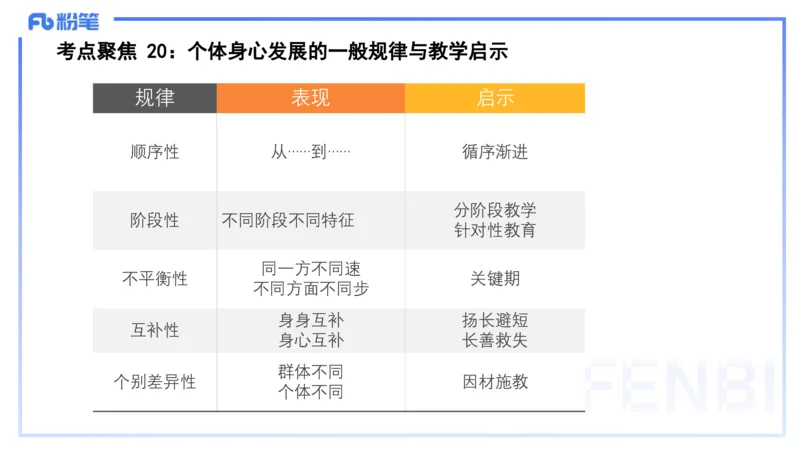 Fb 粉笔

考点聚焦 20：个体身心发展的一般规律与教学启示

| 规律 | 表现 | 启示 |
|---|---|---|
| 顺序性 | 从……到…… | 循序渐进 |
| 阶段性 | 不同阶段不同特征 | 分阶段教学 针对性教育 |
| 不平衡性 | 同一方不同速 不同方面不同步 | 关键期 |
| 互补性 | 身身互补 身心互补 | 扬长避短 长善救失 |
| 个别差异性 | 群体不同 个体不同 | 因材施教 |

FENBI